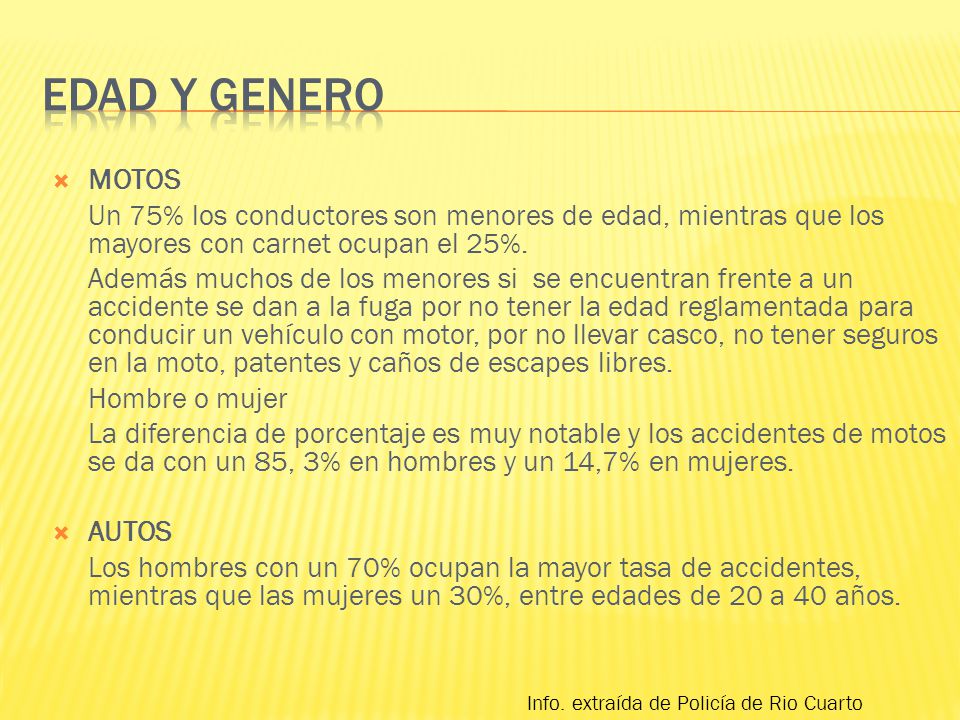 EDAD Y GENERO

MOTOS

Un 75% los conductores son menores de edad, mientras que los mayores con carnet ocupan el 25%.

Además muchos de los menores si se encuentran frente a un accidente se dan a la fuga por no tener la edad reglamentada para conducir un vehículo con motor, por no llevar casco, no tener seguros en la moto, patentes y caños de escapes libres.

Hombre o mujer

La diferencia de porcentaje es muy notable y los accidentes de motos se da con un 85, 3% en hombres y un 14,7% en mujeres.

AUTOS

Los hombres con un 70% ocupan la mayor tasa de accidentes, mientras que las mujeres un 30%, entre edades de 20 a 40 años.

Info. extraída de Policía de Rio Cuarto